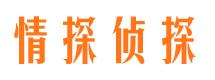 情探侦探